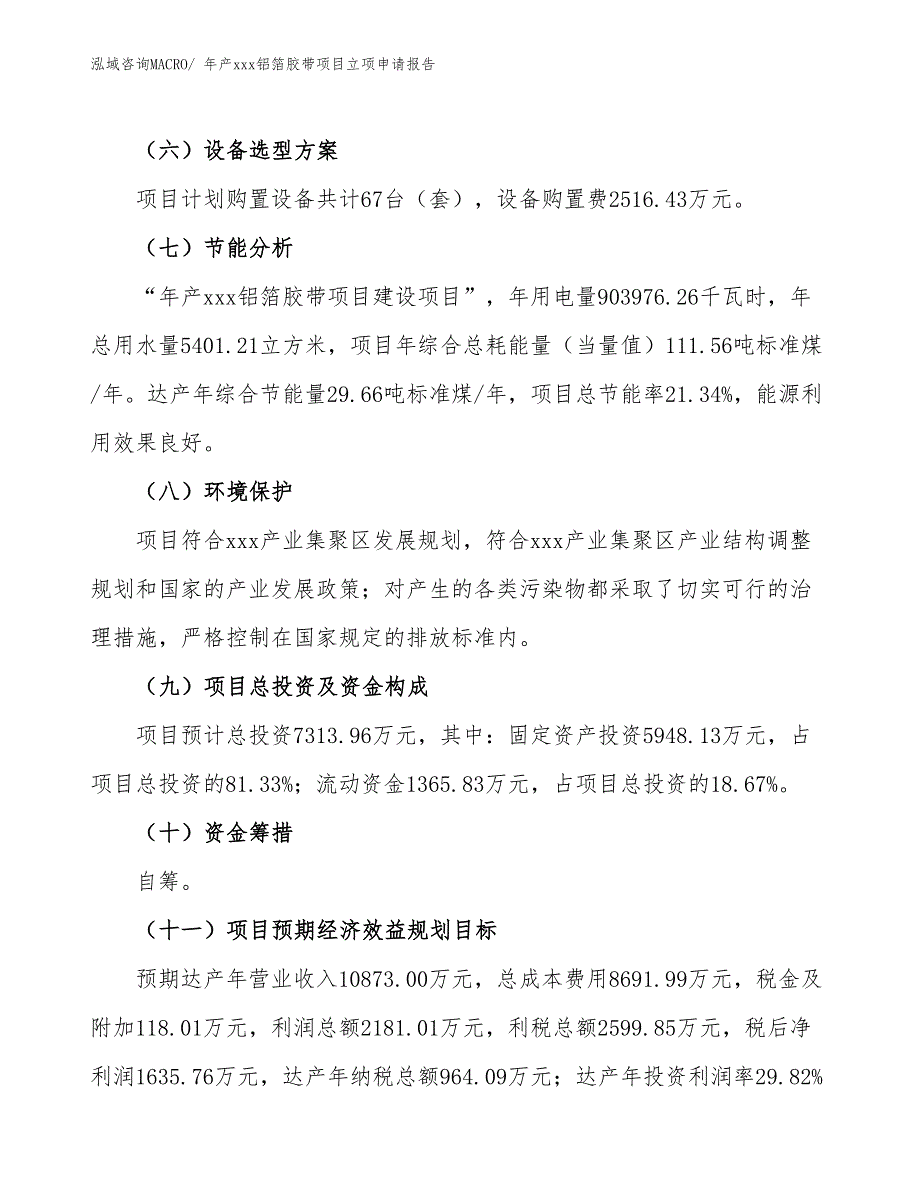 泓域咨询MACRO/ 年产xxx铝箔胶带项目立项申请报告

（六）设备选型方案

项目计划购置设备共计67台（套），设备购置费2516.43万元。

（七）节能分析

“年产xxx铝箔胶带项目建设项目”，年用电量903976.26千瓦时，年总用水量5401.21立方米，项目年综合总耗能量（当量值）111.56吨标准煤/年。达产年综合节能量29.66吨标准煤/年，项目总节能率21.34%，能源利用效果良好。

（八）环境保护

项目符合xxx产业集聚区发展规划，符合xxx产业集聚区产业结构调整规划和国家的产业发展政策；对产生的各类污染物都采取了切实可行的治理措施，严格控制在国家规定的排放标准内。

（九）项目总投资及资金构成

项目预计总投资7313.96万元，其中：固定资产投资5948.13万元，占项目总投资的81.33%；流动资金1365.83万元，占项目总投资的18.67%。

（十）资金筹措

自筹。

（十一）项目预期经济效益规划目标

预期达产年营业收入10873.00万元，总成本费用8691.99万元，税金及附加118.01万元，利润总额2181.01万元，利税总额2599.85万元，税后净利润1635.76万元，达产年纳税总额964.09万元；达产年投资利润率29.82%